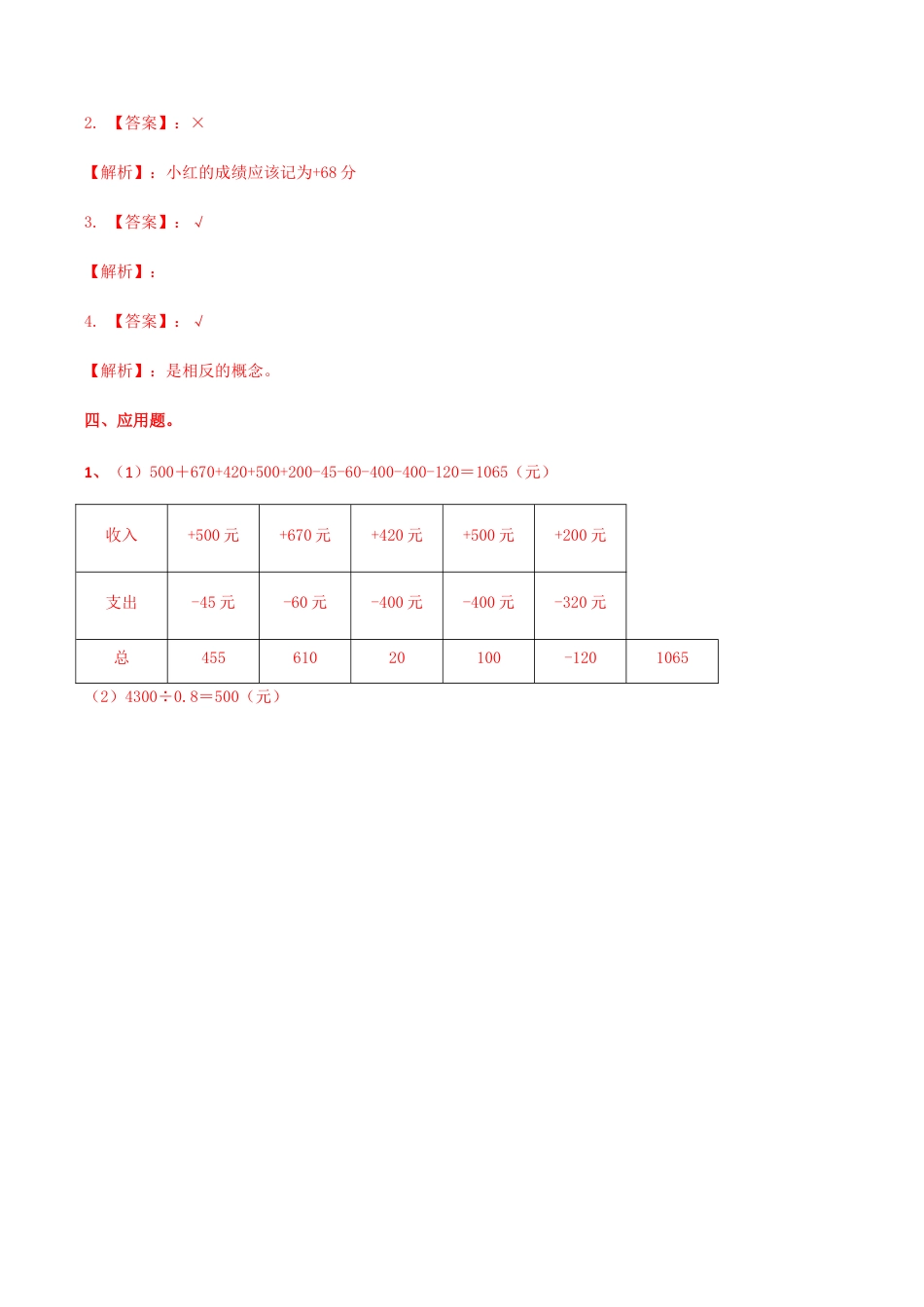 2. 【答案】：×

【解析】：小红的成绩应该记为+68 分

3. 【答案】：√

【解析】：

4. 【答案】：√

【解析】：是相反的概念。

四、应用题。

1、（1）500＋670+420+500+200-45-60-400-400-120＝1065（元）

| 收入 | +500 元 | +670 元 | +420 元 | +500 元 | +200 元 | |
|---|---|---|---|---|---|---|
| 支出 | -45 元 | -60 元 | -400 元 | -400 元 | -320 元 | |
| 总 | 455 | 610 | 20 | 100 | -120 | 1065 |

（2）4300÷0.8＝500（元）